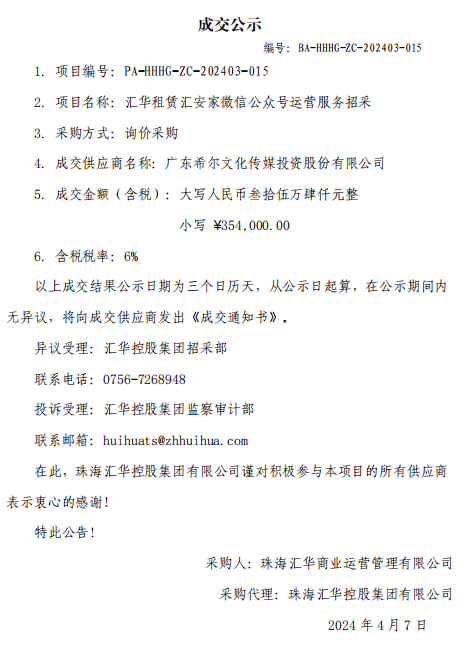 成交公示

编号：BA-HHHG-ZC-202403-015

1. 项目编号：PA-HHHG-ZC-202403-015

2. 项目名称：汇华租赁汇安家微信公众号运营服务招采

3. 采购方式：询价采购

4. 成交供应商名称：广东希尔文化传媒投资股份有限公司

5. 成交金额（含税）：大写人民币叁拾伍万肆仟元整

小写 ¥354,000.00

6. 含税税率：6%

以上成交结果公示日期为三个日历天，从公示日起算，在公示期间内无异议，将向成交供应商发出《成交通知书》。

异议受理：汇华控股集团招采部

联系电话：0756-7268948

投诉受理：汇华控股集团监察审计部

联系邮箱：huihuats@zhhuihua.com

在此，珠海汇华控股集团有限公司谨对积极参与本项目的所有供应商表示衷心的感谢！

特此公告！

采购人：珠海汇华商业运营管理有限公司

采购代理：珠海汇华控股集团有限公司

2024 年 4 月 7 日